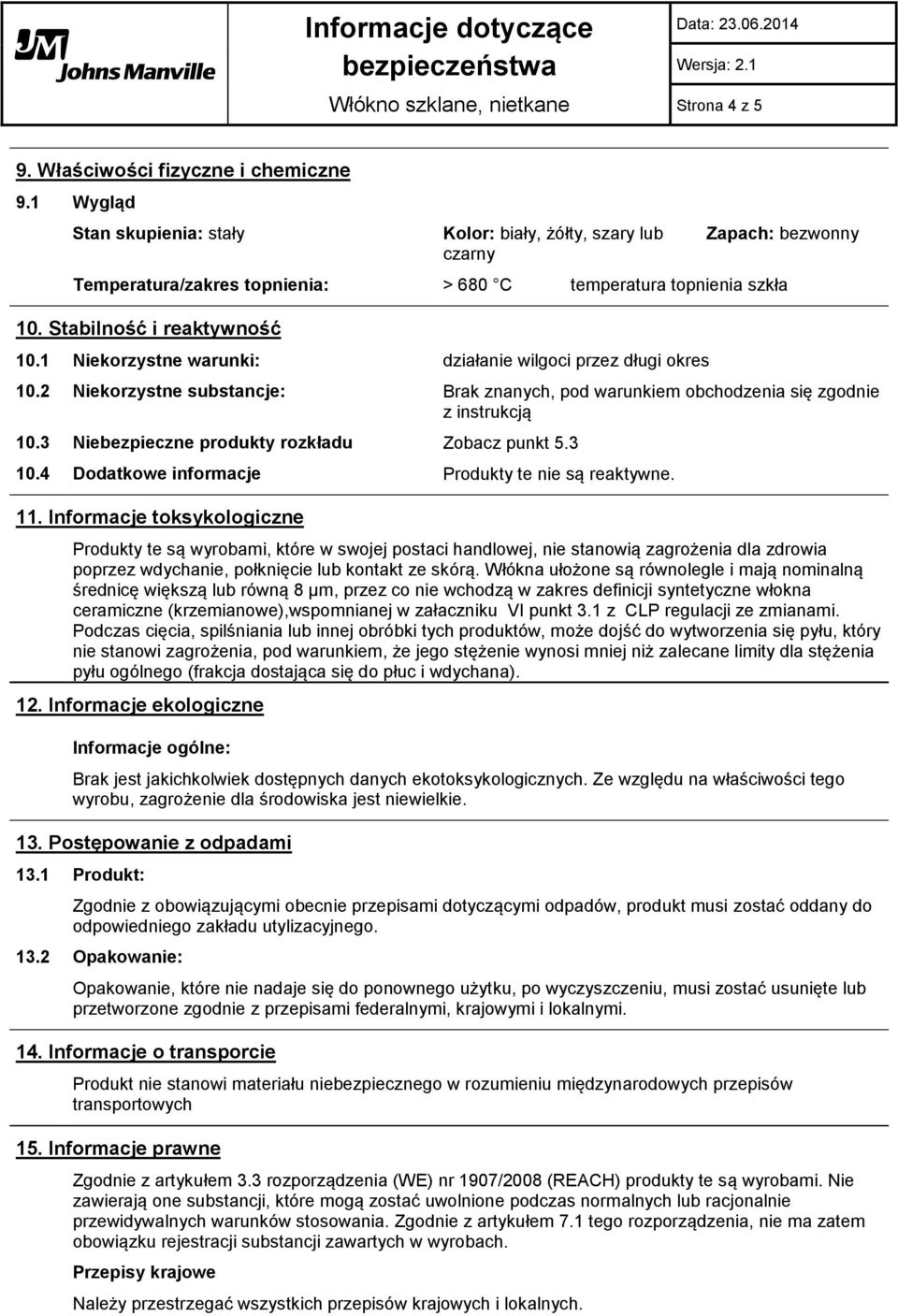 JM Johns Manville

Informacje dotyczące bezpieczeństwa
Włókno szklane, nietkane

Data: 23.06.2014
Wersja: 2.1
Strona 4 z 5

9. Właściwości fizyczne i chemiczne

9.1 Wygląd

Stan skupienia: stały

Kolor: biały, żółty, szary lub czarny

Zapach: bezwonny

Temperatura/zakres topnienia: > 680 C temperatura topnienia szkła

10. Stabilność i reaktywność

10.1 Niekorzystne warunki: działanie wilgoci przez długi okres

10.2 Niekorzystne substancje: Brak znanych, pod warunkiem obchodzenia się zgodnie z instrukcją

10.3 Niebezpieczne produkty rozkładu Zobacz punkt 5.3

10.4 Dodatkowe informacje Produkty te nie są reaktywne.

11. Informacje toksykologiczne

Produkty te są wyrobami, które w swojej postaci handlowej, nie stanowią zagrożenia dla zdrowia poprzez wdychanie, połknięcie lub kontakt ze skórą. Włókna ułożone są równolegle i mają nominalną średnicę większą lub równą 8 µm, przez co nie wchodzą w zakres definicji syntetyczne włokna ceramiczne (krzemianowe),wspomnianej w załaczniku VI punkt 3.1 z CLP regulacji ze zmianami. Podczas cięcia, spilśniania lub innej obróbki tych produktów, może dojść do wytworzenia się pyłu, który nie stanowi zagrożenia, pod warunkiem, że jego stężenie wynosi mniej niż zalecane limity dla stężenia pyłu ogólnego (frakcja dostająca się do płuc i wdychana).

12. Informacje ekologiczne

Informacje ogólne:

Brak jest jakichkolwiek dostępnych danych ekotoksykologicznych. Ze względu na właściwości tego wyrobu, zagrożenie dla środowiska jest niewielkie.

13. Postępowanie z odpadami

13.1 Produkt:

Zgodnie z obowiązującymi obecnie przepisami dotyczącymi odpadów, produkt musi zostać oddany do odpowiedniego zakładu utylizacyjnego.

13.2 Opakowanie:

Opakowanie, które nie nadaje się do ponownego użytku, po wyczyszczeniu, musi zostać usunięte lub przetworzone zgodnie z przepisami federalnymi, krajowymi i lokalnymi.

14. Informacje o transporcie

Produkt nie stanowi materiału niebezpiecznego w rozumieniu międzynarodowych przepisów transportowych

15. Informacje prawne

Zgodnie z artykułem 3.3 rozporządzenia (WE) nr 1907/2008 (REACH) produkty te są wyrobami. Nie zawierają one substancji, które mogą zostać uwolnione podczas normalnych lub racjonalnie przewidywalnych warunków stosowania. Zgodnie z artykułem 7.1 tego rozporządzenia, nie ma zatem obowiązku rejestracji substancji zawartych w wyrobach.

Przepisy krajowe

Należy przestrzegać wszystkich przepisów krajowych i lokalnych.